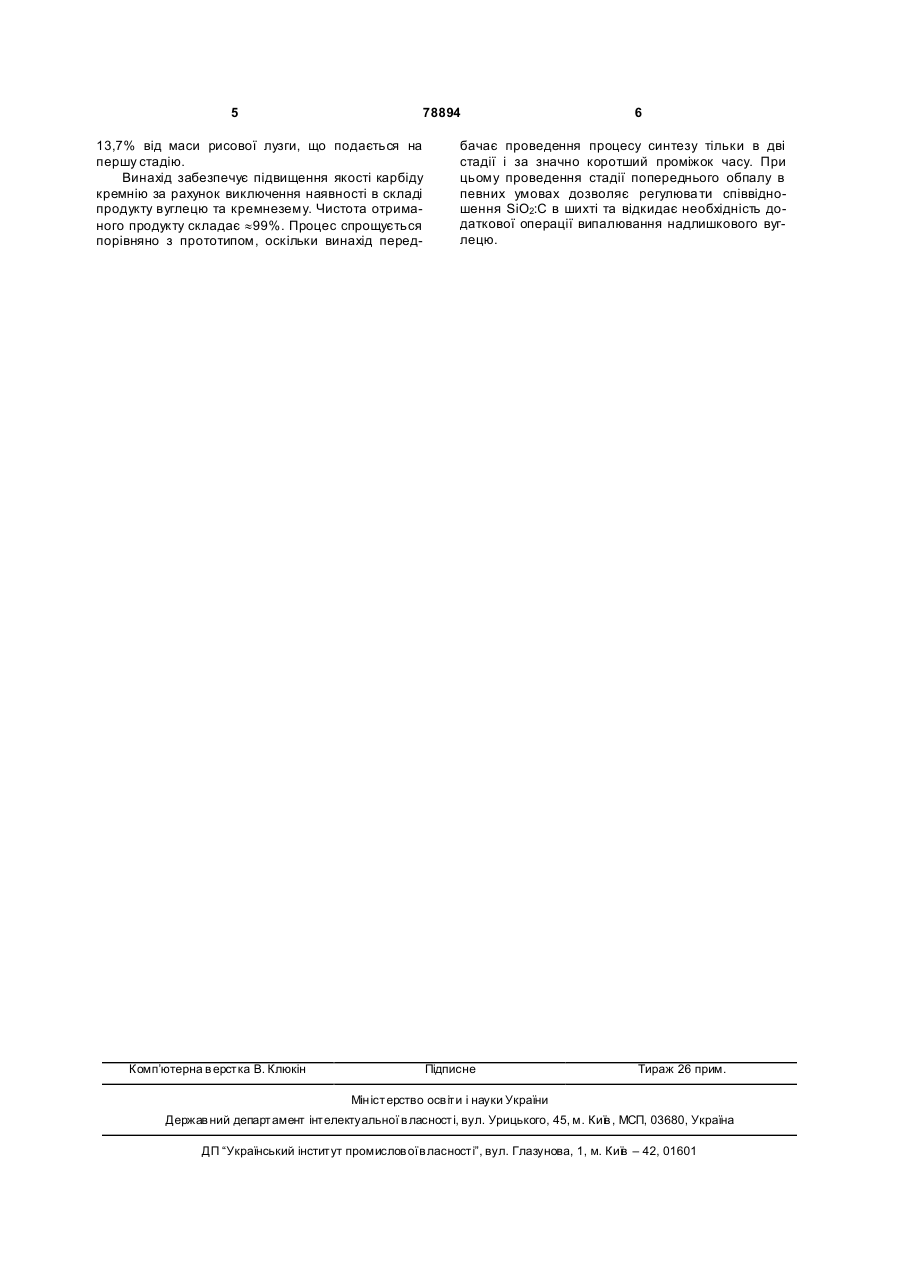 5 78894 6

13,7% від маси рисової лузги, що подається на першу стадію.

Винахід забезпечує підвищення якості карбіду кремнію за рахунок виключення наявності в складі продукту вуглецю та кремнезему. Чистота отриманого продукту складає ≈99%. Процес спрощується порівняно з прототипом, оскільки винахід передбачає проведення процесу синтезу тільки в дві стадії і за значно коротший проміжок часу. При цьому проведення стадії попереднього обпалу в певних умовах дозволяє регулювати співвідношення $SiO_2$:C в шихті та відкидає необхідність додаткової операції випалювання надлишкового вуглецю.

Комп'ютерна верстка В. Клюкін Підписне Тираж 26 прим.

Міністерство освіти і науки України
Державний департамент інтелектуальної власності, вул. Урицького, 45, м. Київ, МСП, 03680, Україна

ДП "Український інститут промислової власності", вул. Глазунова, 1, м. Київ – 42, 01601